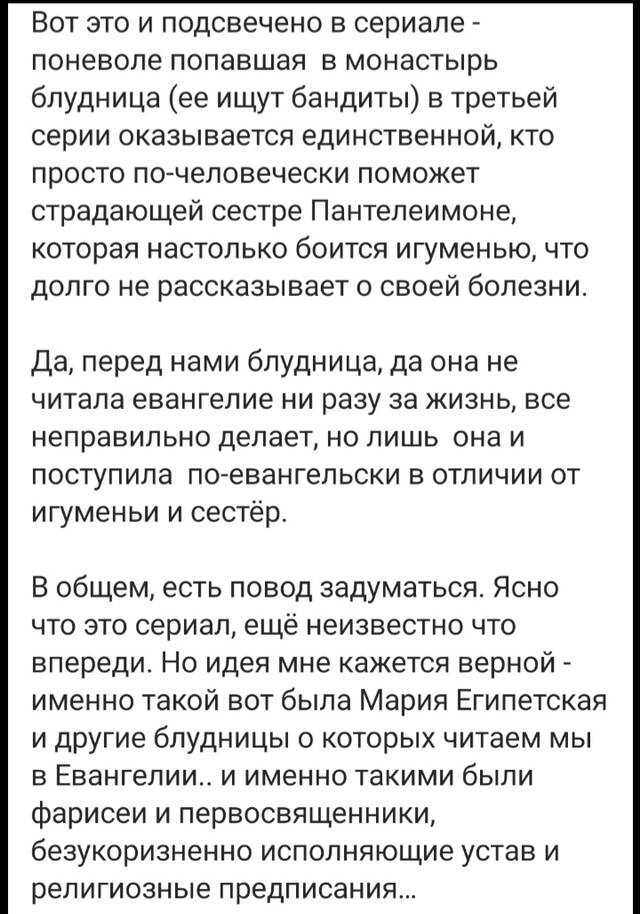 Вот это и подсвечено в сериале - поневоле попавшая в монастырь блудница (ее ищут бандиты) в третьей серии оказывается единственной, кто просто по-человечески поможет страдающей сестре Пантелеимоне, которая настолько боится игуменью, что долго не рассказывает о своей болезни.

Да, перед нами блудница, да она не читала евангелие ни разу за жизнь, все неправильно делает, но лишь она и поступила по-евангельски в отличии от игуменьи и сестёр.

В общем, есть повод задуматься. Ясно что это сериал, ещё неизвестно что впереди. Но идея мне кажется верной - именно такой вот была Мария Египетская и другие блудницы о которых читаем мы в Евангелии.. и именно такими были фарисеи и первосвященники, безукоризненно исполняющие устав и религиозные предписания...